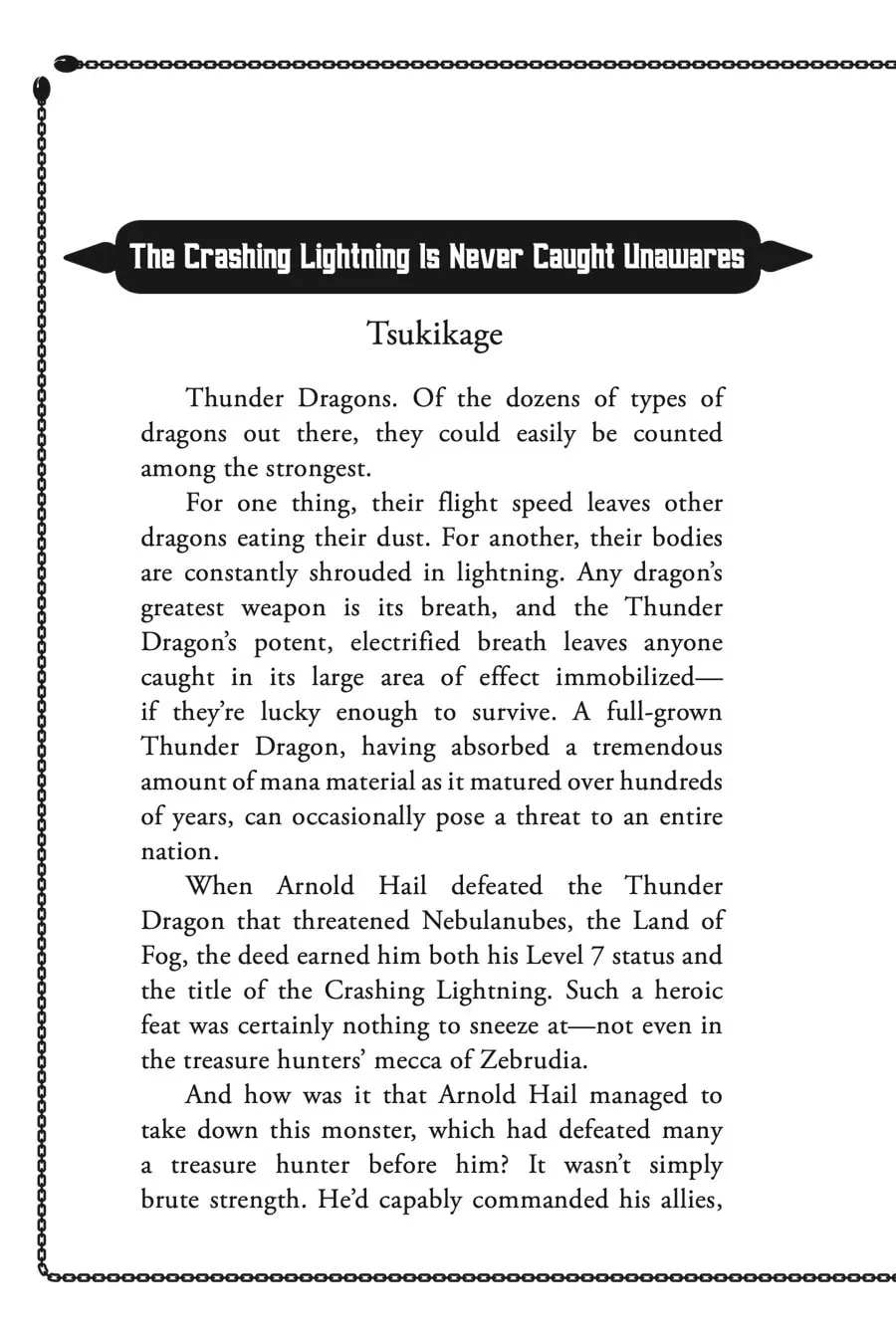 The Crashing Lightning Is Never Caught Unawares

Tsukikage

Thunder Dragons. Of the dozens of types of dragons out there, they could easily be counted among the strongest.

For one thing, their flight speed leaves other dragons eating their dust. For another, their bodies are constantly shrouded in lightning. Any dragon's greatest weapon is its breath, and the Thunder Dragon's potent, electrified breath leaves anyone caught in its large area of effect immobilized—if they're lucky enough to survive. A full-grown Thunder Dragon, having absorbed a tremendous amount of mana material as it matured over hundreds of years, can occasionally pose a threat to an entire nation.

When Arnold Hail defeated the Thunder Dragon that threatened Nebulanubes, the Land of Fog, the deed earned him both his Level 7 status and the title of the Crashing Lightning. Such a heroic feat was certainly nothing to sneeze at—not even in the treasure hunters' mecca of Zebrudia.

And how was it that Arnold Hail managed to take down this monster, which had defeated many a treasure hunter before him? It wasn't simply brute strength. He'd capably commanded his allies,